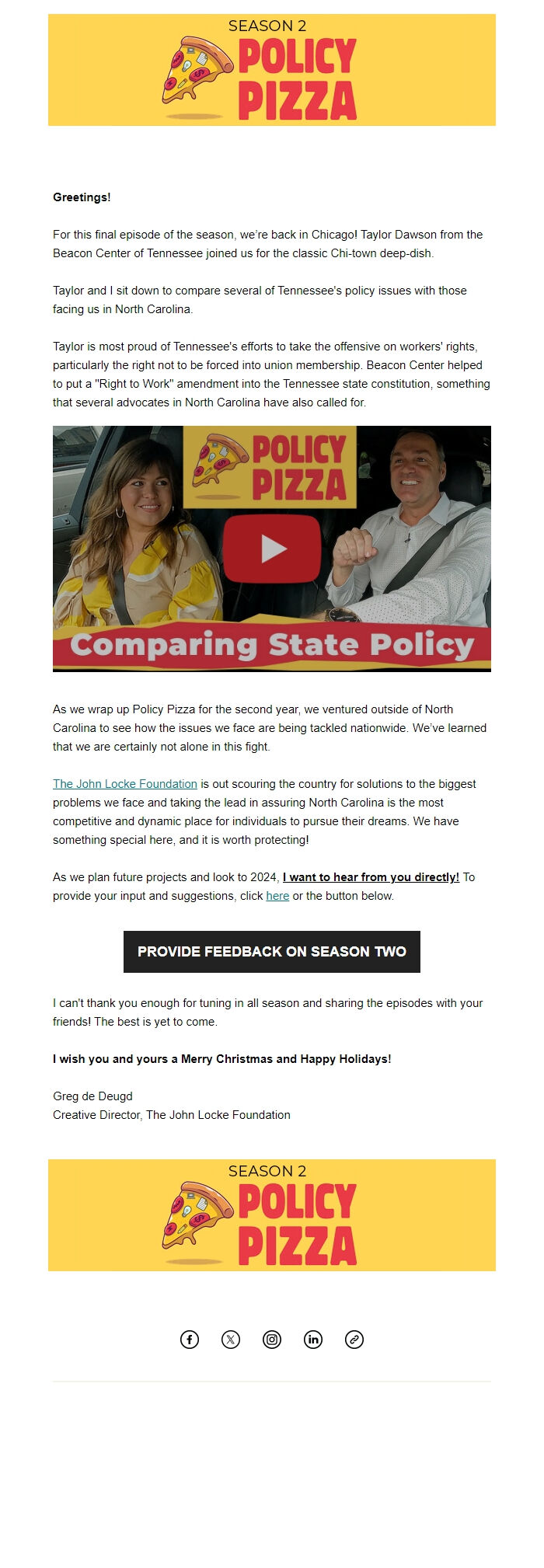 SEASON 2
POLICY
PIZZA

Greetings!

For this final episode of the season, we're back in Chicago! Taylor Dawson from the Beacon Center of Tennessee joined us for the classic Chi-town deep-dish.

Taylor and I sit down to compare several of Tennessee's policy issues with those facing us in North Carolina.

Taylor is most proud of Tennessee's efforts to take the offensive on workers' rights, particularly the right not to be forced into union membership. Beacon Center helped to put a "Right to Work" amendment into the Tennessee state constitution, something that several advocates in North Carolina have also called for.

POLICY
PIZZA
Comparing State Policy

As we wrap up Policy Pizza for the second year, we ventured outside of North Carolina to see how the issues we face are being tackled nationwide. We've learned that we are certainly not alone in this fight.

The John Locke Foundation is out scouring the country for solutions to the biggest problems we face and taking the lead in assuring North Carolina is the most competitive and dynamic place for individuals to pursue their dreams. We have something special here, and it is worth protecting!

As we plan future projects and look to 2024, I want to hear from you directly! To provide your input and suggestions, click here or the button below.

PROVIDE FEEDBACK ON SEASON TWO

I can't thank you enough for tuning in all season and sharing the episodes with your friends! The best is yet to come.

I wish you and yours a Merry Christmas and Happy Holidays!

Greg de Deugd
Creative Director, The John Locke Foundation

SEASON 2
POLICY
PIZZA